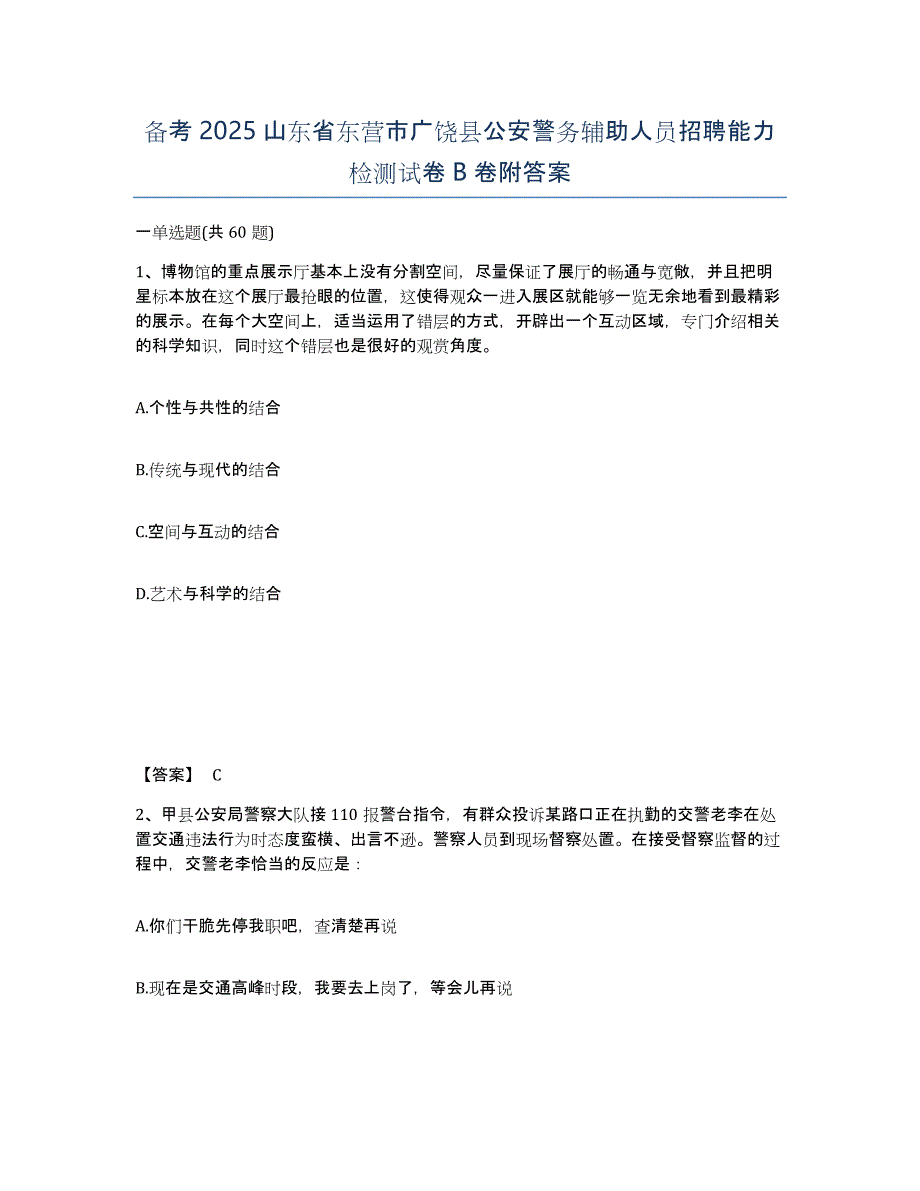 备考 2025 山东省东营市广饶县公安警务辅助人员招聘能力检测试卷 B 卷附答案

一单选题(共 60 题)

1、博物馆的重点展示厅基本上没有分割空间，尽量保证了展厅的畅通与宽敞，并且把明星标本放在这个展厅最抢眼的位置，这使得观众一进入展区就能够一览无余地看到最精彩的展示。在每个大空间上，适当运用了错层的方式，开辟出一个互动区域，专门介绍相关的科学知识，同时这个错层也是很好的观赏角度。

A.个性与共性的结合

B.传统与现代的结合

C.空间与互动的结合

D.艺术与科学的结合

【答案】 C

2、甲县公安局警察大队接 110 报警台指令，有群众投诉某路口正在执勤的交警老李在处置交通违法行为时态度蛮横、出言不逊。警察人员到现场督察处置。在接受督察监督的过程中，交警老李恰当的反应是：

A.你们干脆先停我职吧，查清楚再说

B.现在是交通高峰时段，我要去上岗了，等会儿再说